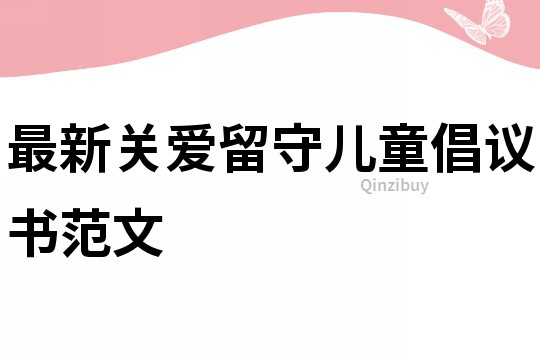 最新关爱留守儿童倡议书范文

Qinzibuy